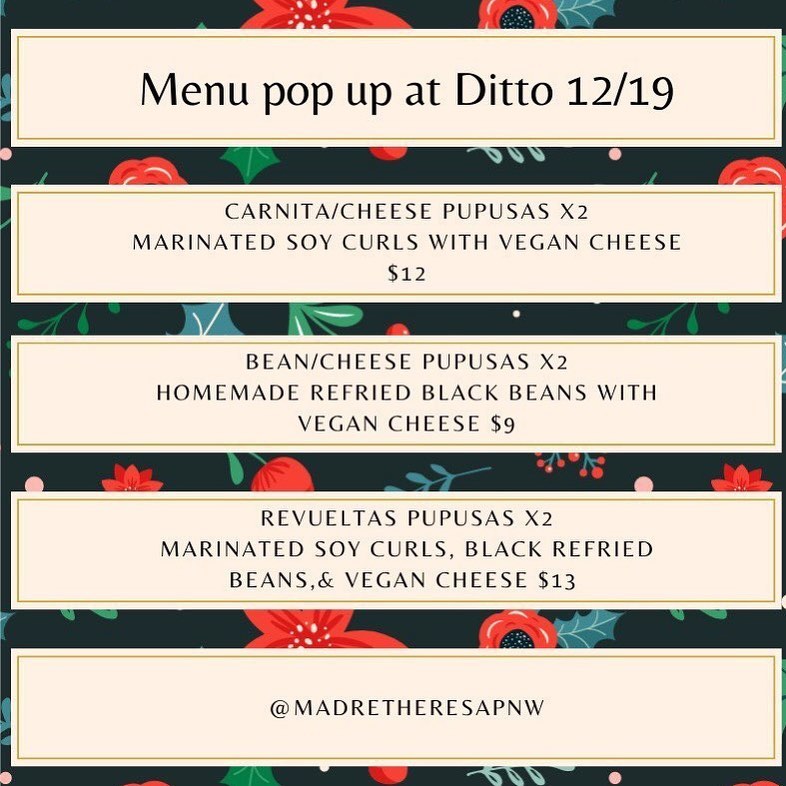 Menu pop up at Ditto 12/19

CARNITA/CHEESE PUPUSAS X2
MARINATED SOY CURLS WITH VEGAN CHEESE
$12

BEAN/CHEESE PUPUSAS X2
HOMEMADE REFRIED BLACK BEANS WITH
VEGAN CHEESE $9

REVUELTAS PUPUSAS X2
MARINATED SOY CURLS, BLACK REFRIED
BEANS,& VEGAN CHEESE $13

@MADRETHERESAPNW